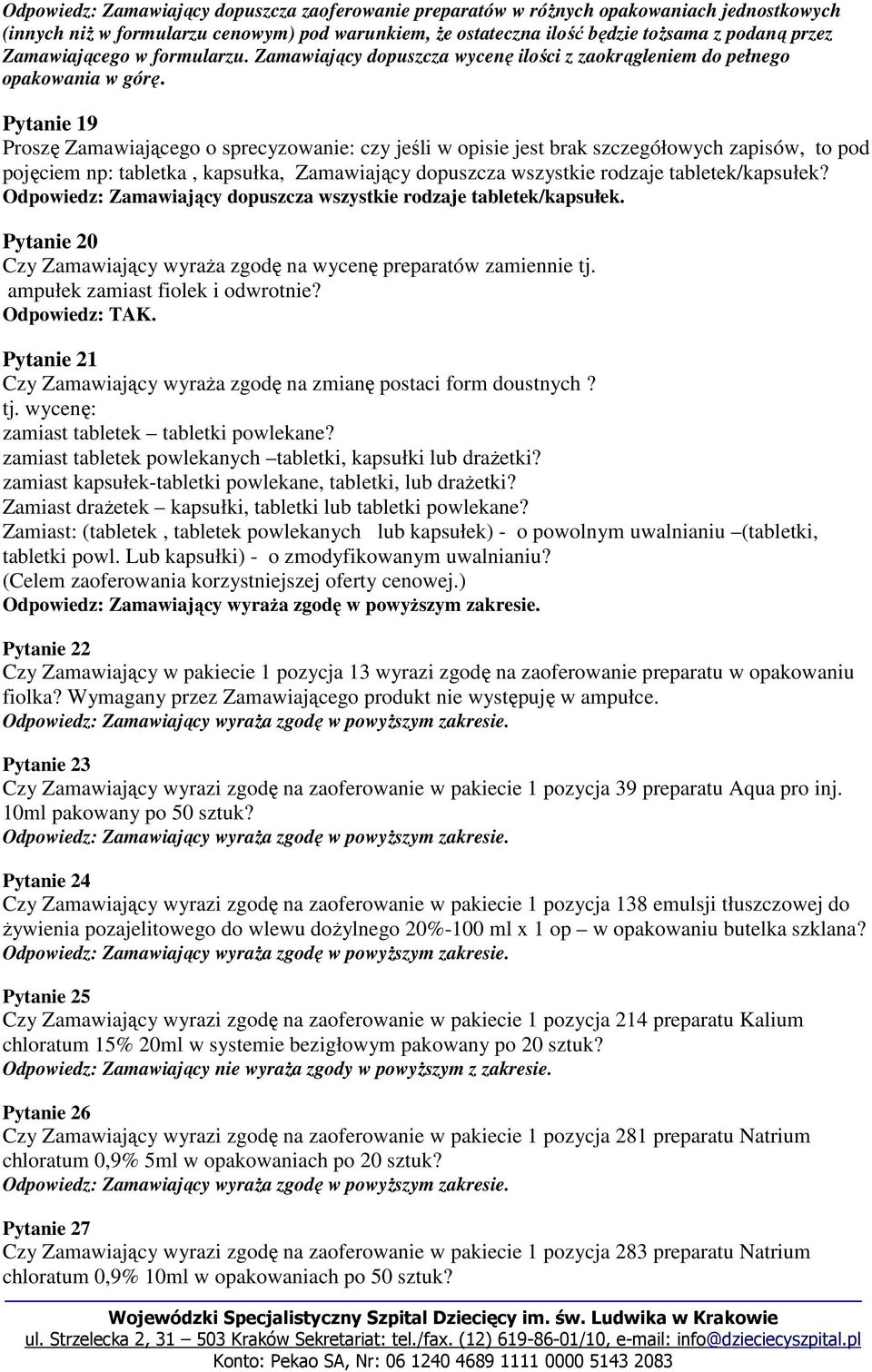 Odpowiedz: Zamawiający dopuszcza zaoferowanie preparatów w różnych opakowaniach jednostkowych (innych niż w formularzu cenowym) pod warunkiem, że ostateczna ilość będzie tożsama z podaną przez Zamawiającego w formularzu. Zamawiający dopuszcza wycenę ilości z zaokrągleniem do pełnego opakowania w górę.

Pytanie 19
Proszę Zamawiającego o sprecyzowanie: czy jeśli w opisie jest brak szczegółowych zapisów, to pod pojęciem np: tabletka , kapsułka, Zamawiający dopuszcza wszystkie rodzaje tabletek/kapsułek?
Odpowiedz: Zamawiający dopuszcza wszystkie rodzaje tabletek/kapsułek.

Pytanie 20
Czy Zamawiający wyraża zgodę na wycenę preparatów zamiennie tj. ampułek zamiast fiolek i odwrotnie?
Odpowiedz: TAK.

Pytanie 21
Czy Zamawiający wyraża zgodę na zmianę postaci form doustnych ?
tj. wycenę:
zamiast tabletek – tabletki powlekane?
zamiast tabletek powlekanych –tabletki, kapsułki lub drażetki?
zamiast kapsułek-tabletki powlekane, tabletki, lub drażetki?
Zamiast drażetek – kapsułki, tabletki lub tabletki powlekane?
Zamiast: (tabletek , tabletek powlekanych lub kapsułek) - o powolnym uwalnianiu –(tabletki, tabletki powl. Lub kapsułki) - o zmodyfikowanym uwalnianiu?
(Celem zaoferowania korzystniejszej oferty cenowej.)
Odpowiedz: Zamawiający wyraża zgodę w powyższym zakresie.

Pytanie 22
Czy Zamawiający w pakiecie 1 pozycja 13 wyrazi zgodę na zaoferowanie preparatu w opakowaniu fiolka? Wymagany przez Zamawiającego produkt nie występuję w ampułce.
Odpowiedz: Zamawiający wyraża zgodę w powyższym zakresie.

Pytanie 23
Czy Zamawiający wyrazi zgodę na zaoferowanie w pakiecie 1 pozycja 39 preparatu Aqua pro inj. 10ml pakowany po 50 sztuk?
Odpowiedz: Zamawiający wyraża zgodę w powyższym zakresie.

Pytanie 24
Czy Zamawiający wyrazi zgodę na zaoferowanie w pakiecie 1 pozycja 138 emulsji tłuszczowej do żywienia pozajelitowego do wlewu dożylnego 20%-100 ml x 1 op – w opakowaniu butelka szklana?
Odpowiedz: Zamawiający wyraża zgodę w powyższym zakresie.

Pytanie 25
Czy Zamawiający wyrazi zgodę na zaoferowanie w pakiecie 1 pozycja 214 preparatu Kalium chloratum 15% 20ml w systemie bezigłowym pakowany po 20 sztuk?
Odpowiedz: Zamawiający nie wyraża zgody w powyższym z zakresie.

Pytanie 26
Czy Zamawiający wyrazi zgodę na zaoferowanie w pakiecie 1 pozycja 281 preparatu Natrium chloratum 0,9% 5ml w opakowaniach po 20 sztuk?
Odpowiedz: Zamawiający wyraża zgodę w powyższym zakresie.

Pytanie 27
Czy Zamawiający wyrazi zgodę na zaoferowanie w pakiecie 1 pozycja 283 preparatu Natrium chloratum 0,9% 10ml w opakowaniach po 50 sztuk?

Wojewódzki Specjalistyczny Szpital Dziecięcy im. św. Ludwika w Krakowie
ul. Strzelecka 2, 31 – 503 Kraków Sekretariat: tel./fax. (12) 619-86-01/10, e-mail: info@dzieciecyszpital.pl
Konto: Pekao SA, Nr: 06 1240 4689 1111 0000 5143 2083